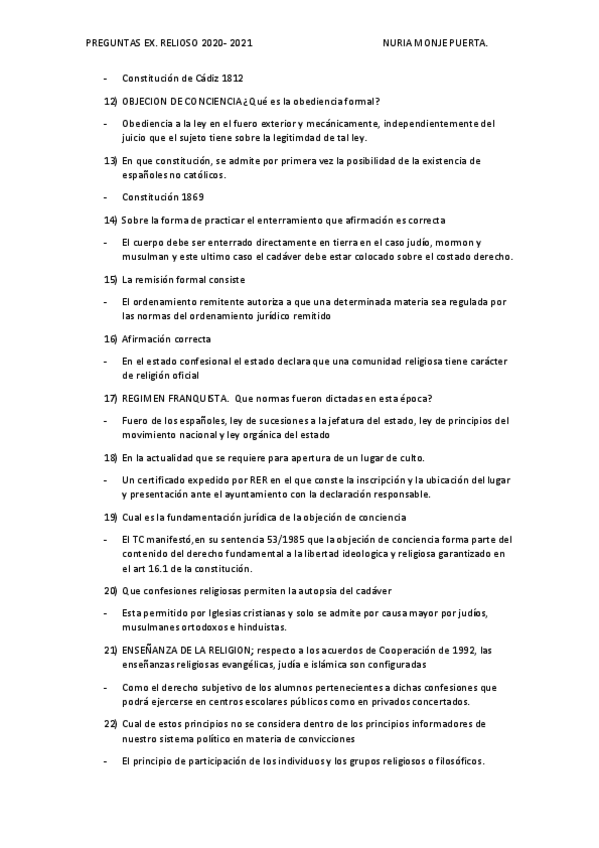 PREGUNTAS EX. RELIOSO 2020- 2021 NURIA MONJE PUERTA.

- Constitución de Cádiz 1812

12) OBJECION DE CONCIENCIA ¿Qué es la obediencia formal?

- Obediencia a la ley en el fuero exterior y mecánicamente, independientemente del juicio que el sujeto tiene sobre la legitimdad de tal ley.

13) En que constitución, se admite por primera vez la posibilidad de la existencia de españoles no católicos.

- Constitución 1869

14) Sobre la forma de practicar el enterramiento que afirmación es correcta

- El cuerpo debe ser enterrado directamente en tierra en el caso judío, mormon y musulman y este ultimo caso el cadáver debe estar colocado sobre el costado derecho.

15) La remisión formal consiste

- El ordenamiento remitente autoriza a que una determinada materia sea regulada por las normas del ordenamiento jurídico remitido

16) Afirmación correcta

- En el estado confesional el estado declara que una comunidad religiosa tiene carácter de religión oficial

17) REGIMEN FRANQUISTA. Que normas fueron dictadas en esta época?

- Fuero de los españoles, ley de sucesiones a la jefatura del estado, ley de principios del movimiento nacional y ley orgánica del estado

18) En la actualidad que se requiere para apertura de un lugar de culto.

- Un certificado expedido por RER en el que conste la inscripción y la ubicación del lugar y presentación ante el ayuntamiento con la declaración responsable.

19) Cual es la fundamentación jurídica de la objeción de conciencia

- El TC manifestó, en su sentencia 53/1985 que la objeción de conciencia forma parte del contenido del derecho fundamental a la libertad ideologica y religiosa garantizado en el art 16.1 de la constitución.

20) Que confesiones religiosas permiten la autopsia del cadáver

- Esta permitido por Iglesias cristianas y solo se admite por causa mayor por judíos, musulmanes ortodoxos e hinduistas.

21) ENSEÑANZA DE LA RELIGION; respecto a los acuerdos de Cooperación de 1992, las enseñanzas religiosas evangélicas, judía e islámica son configuradas

- Como el derecho subjetivo de los alumnos pertenecientes a dichas confesiones que podrá ejercerse en centros escolares públicos como en privados concertados.

22) Cual de estos principios no se considera dentro de los principios informadores de nuestro sistema político en materia de convicciones

- El principio de participación de los individuos y los grupos religiosos o filosóficos.